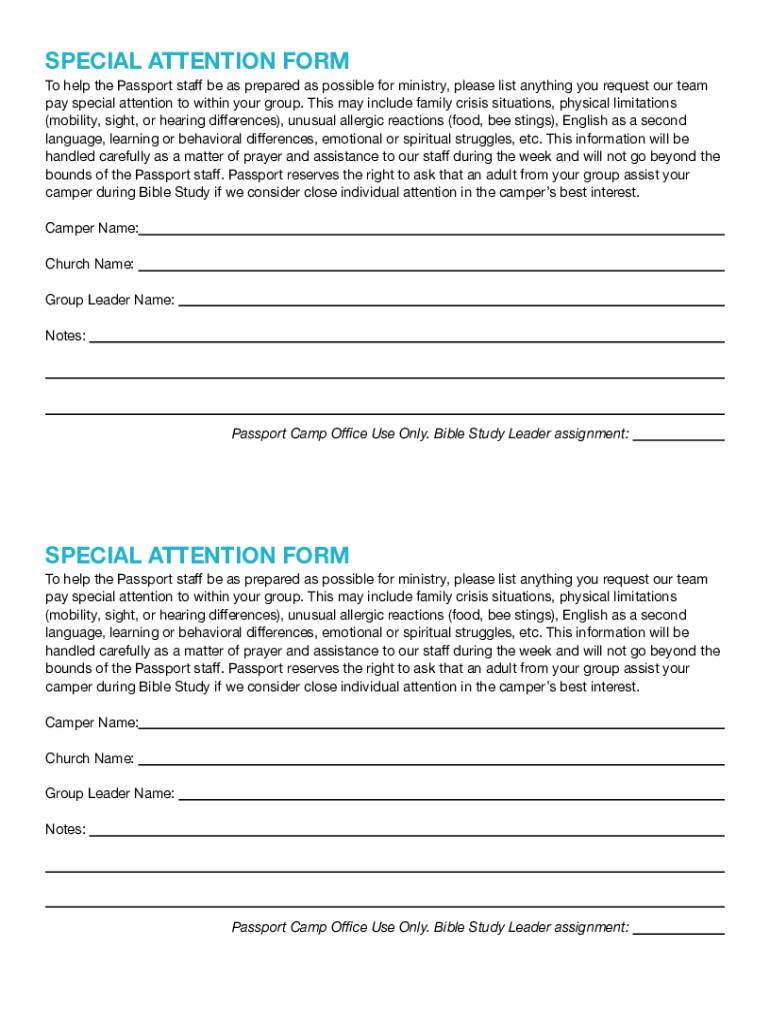 SPECIAL ATTENTION FORM

To help the Passport staff be as prepared as possible for ministry, please list anything you request our team pay special attention to within your group. This may include family crisis situations, physical limitations (mobility, sight, or hearing differences), unusual allergic reactions (food, bee stings), English as a second language, learning or behavioral differences, emotional or spiritual struggles, etc. This information will be handled carefully as a matter of prayer and assistance to our staff during the week and will not go beyond the bounds of the Passport staff. Passport reserves the right to ask that an adult from your group assist your camper during Bible Study if we consider close individual attention in the camper's best interest.

Camper Name:

Church Name:

Group Leader Name:

Notes:

Passport Camp Office Use Only. Bible Study Leader assignment:

SPECIAL ATTENTION FORM

To help the Passport staff be as prepared as possible for ministry, please list anything you request our team pay special attention to within your group. This may include family crisis situations, physical limitations (mobility, sight, or hearing differences), unusual allergic reactions (food, bee stings), English as a second language, learning or behavioral differences, emotional or spiritual struggles, etc. This information will be handled carefully as a matter of prayer and assistance to our staff during the week and will not go beyond the bounds of the Passport staff. Passport reserves the right to ask that an adult from your group assist your camper during Bible Study if we consider close individual attention in the camper's best interest.

Camper Name:

Church Name:

Group Leader Name:

Notes:

Passport Camp Office Use Only. Bible Study Leader assignment: